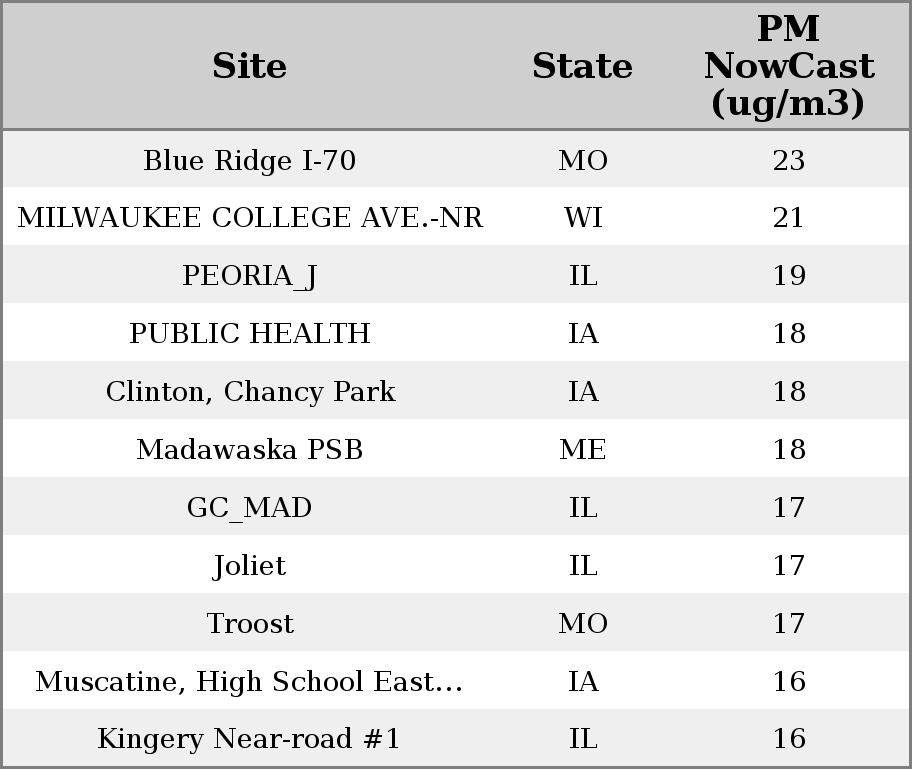 | Site | State | PM NowCast (ug/m3) |
|---|---|---|
| Blue Ridge I-70 | MO | 23 |
| MILWAUKEE COLLEGE AVE.-NR | WI | 21 |
| PEORIA_J | IL | 19 |
| PUBLIC HEALTH | IA | 18 |
| Clinton, Chancy Park | IA | 18 |
| Madawaska PSB | ME | 18 |
| GC_MAD | IL | 17 |
| Joliet | IL | 17 |
| Troost | MO | 17 |
| Muscatine, High School East... | IA | 16 |
| Kingery Near-road #1 | IL | 16 |